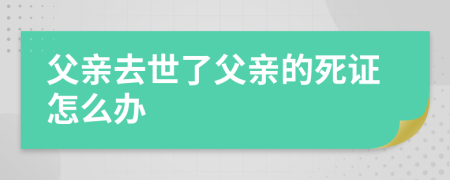 父亲去世了父亲的死证怎么办